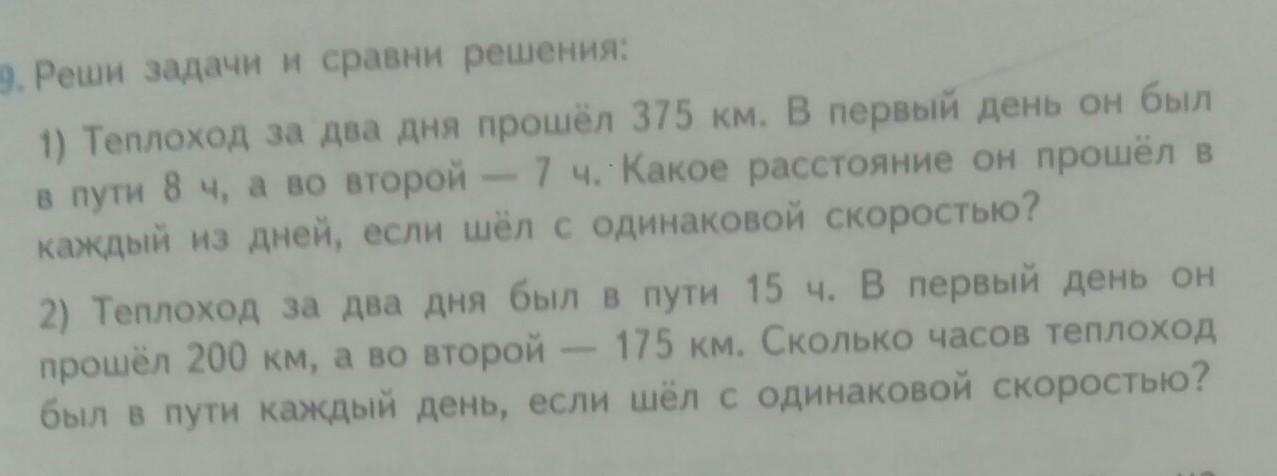 9. Реши задачи и сравни решения:

1) Теплоход за два дня прошёл 375 км. В первый день он был в пути 8 ч, а во второй — 7 ч. Какое расстояние он прошёл в каждый из дней, если шёл с одинаковой скоростью?

2) Теплоход за два дня был в пути 15 ч. В первый день он прошёл 200 км, а во второй — 175 км. Сколько часов теплоход был в пути каждый день, если шёл с одинаковой скоростью?